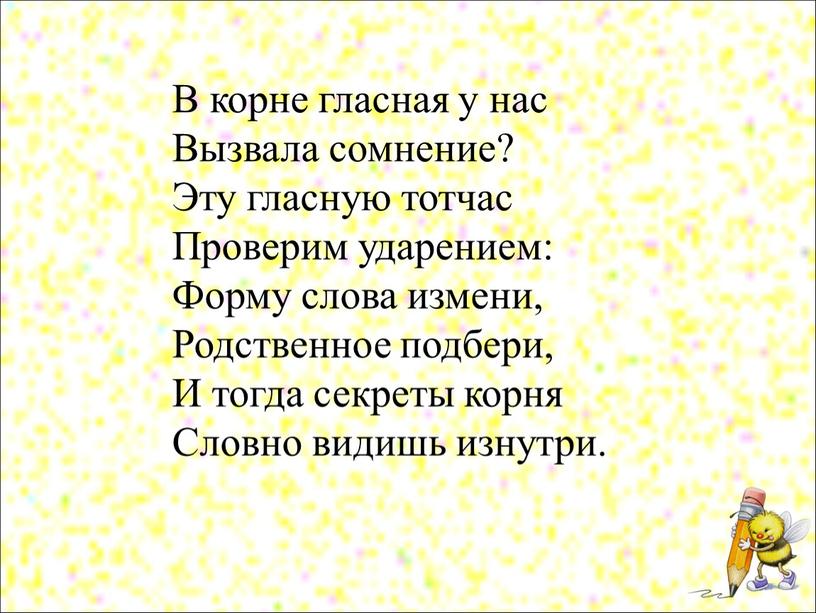 В корне гласная у нас
Вызвала сомнение?
Эту гласную тотчас
Проверим ударением:
Форму слова измени,
Родственное подбери,
И тогда секреты корня
Словно видишь изнутри.